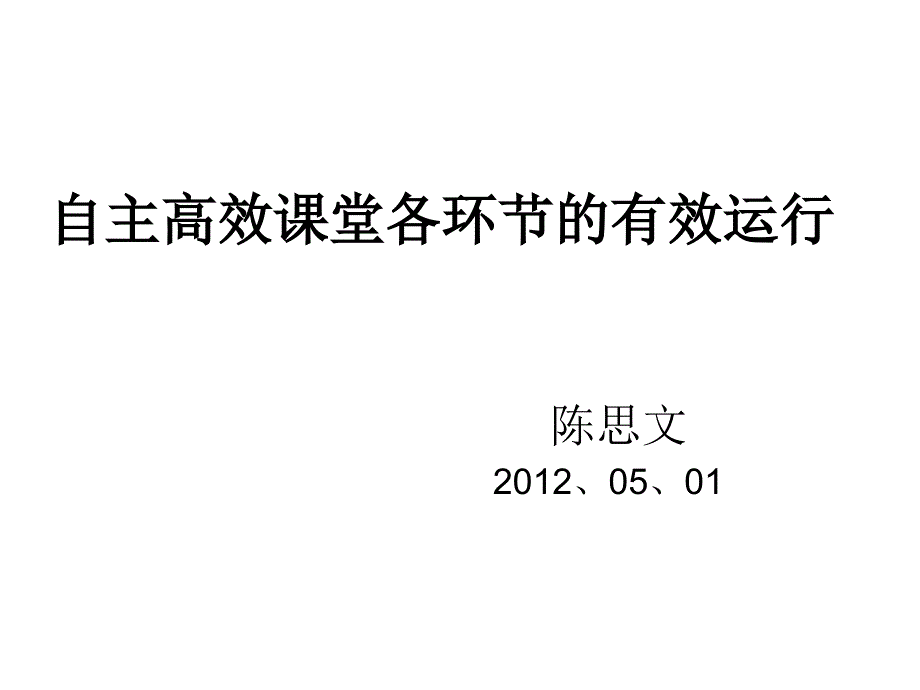 自主高效课堂各环节的有效运行

陈思文
2012、05、01